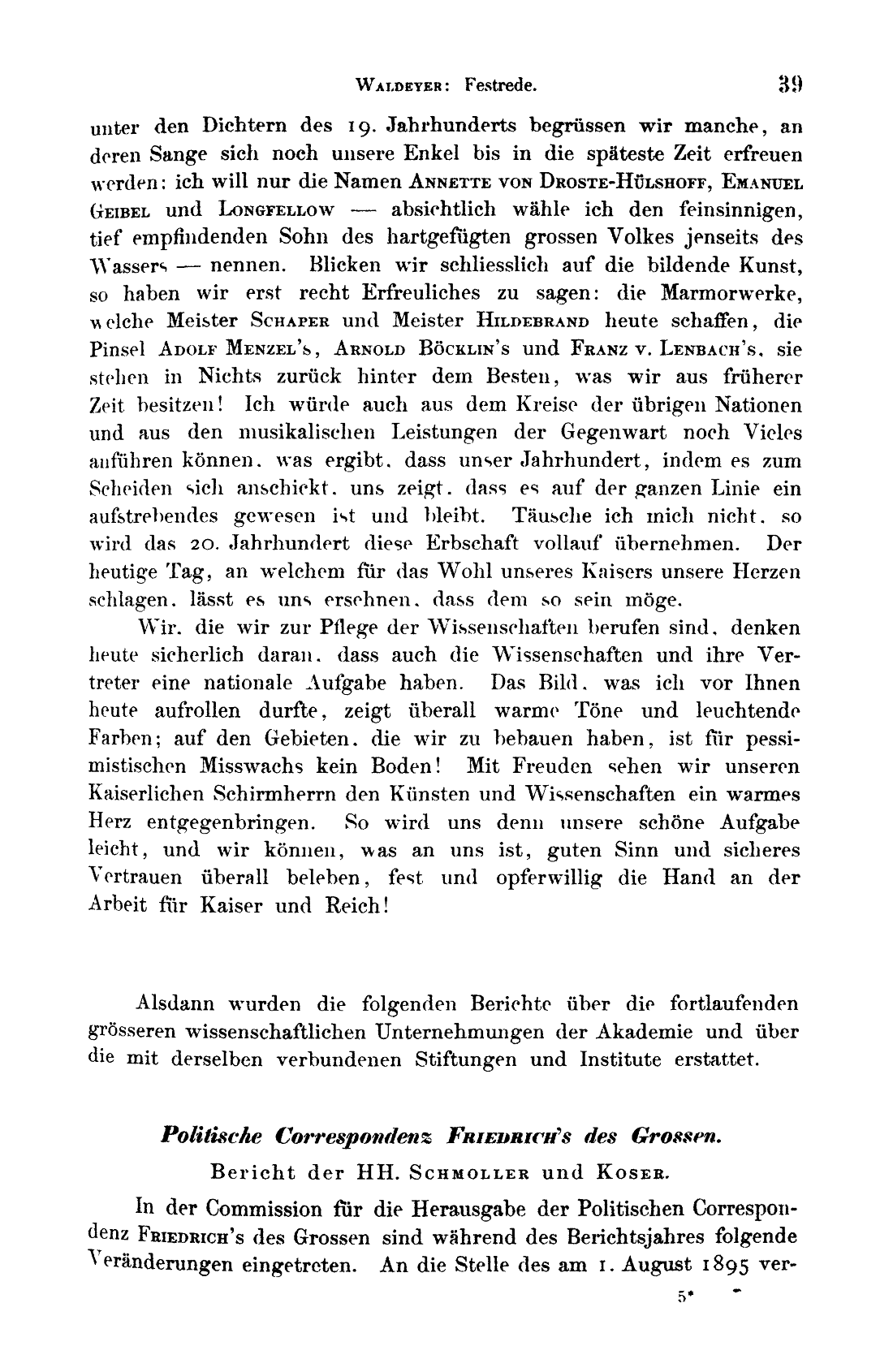 Waldeyer: Festrede. 39

unter den Dichtern des 19. Jahrhunderts begrüssen wir manche, an deren Sange sich noch unsere Enkel bis in die späteste Zeit erfreuen werden: ich will nur die Namen Annette von Droste-Hülshoff, Emanuel Geibel und Longfellow — absichtlich wähle ich den feinsinnigen, tief empfindenden Sohn des hartgefügten grossen Volkes jenseits des Wassers — nennen. Blicken wir schliesslich auf die bildende Kunst, so haben wir erst recht Erfreuliches zu sagen: die Marmorwerke, welche Meister Schaper und Meister Hildebrand heute schaffen, die Pinsel Adolf Menzel's, Arnold Böcklin's und Franz v. Lenbach's, sie stehen in Nichts zurück hinter dem Besten, was wir aus früherer Zeit besitzen! Ich würde auch aus dem Kreise der übrigen Nationen und aus den musikalischen Leistungen der Gegenwart noch Vieles anführen können, was ergibt, dass unser Jahrhundert, indem es zum Scheiden sich anschickt, uns zeigt, dass es auf der ganzen Linie ein aufstrebendes gewesen ist und bleibt. Täusche ich mich nicht, so wird das 20. Jahrhundert diese Erbschaft vollauf übernehmen. Der heutige Tag, an welchem für das Wohl unseres Kaisers unsere Herzen schlagen, lässt es uns ersehnen, dass dem so sein möge.

Wir, die wir zur Pflege der Wissenschaften berufen sind, denken heute sicherlich daran, dass auch die Wissenschaften und ihre Vertreter eine nationale Aufgabe haben. Das Bild, was ich vor Ihnen heute aufrollen durfte, zeigt überall warme Töne und leuchtende Farben; auf den Gebieten, die wir zu bebauen haben, ist für pessimistischen Misswachs kein Boden! Mit Freuden sehen wir unseren Kaiserlichen Schirmherrn den Künsten und Wissenschaften ein warmes Herz entgegenbringen. So wird uns denn unsere schöne Aufgabe leicht, und wir können, was an uns ist, guten Sinn und sicheres Vertrauen überall beleben, fest und opferwillig die Hand an der Arbeit für Kaiser und Reich!

Alsdann wurden die folgenden Berichte über die fortlaufenden grösseren wissenschaftlichen Unternehmungen der Akademie und über die mit derselben verbundenen Stiftungen und Institute erstattet.

Politische Correspondenz Friedrich's des Grossen.

Bericht der HH. Schmoller und Koser.

In der Commission für die Herausgabe der Politischen Correspondenz Friedrich's des Grossen sind während des Berichtsjahres folgende Veränderungen eingetreten. An die Stelle des am 1. August 1895 ver-

5*